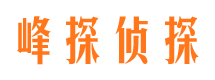 峰探侦探